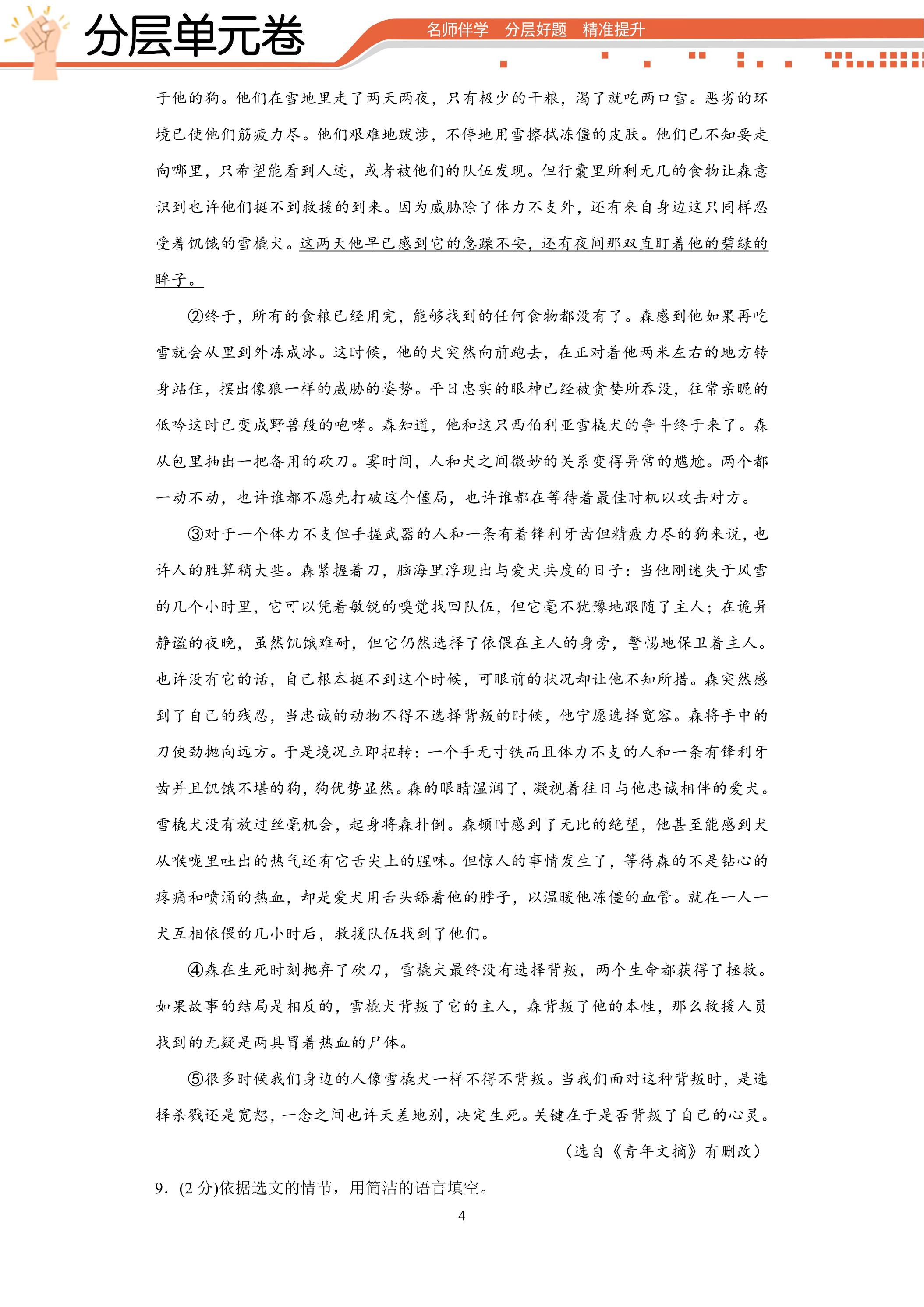 分层单元卷

名师伴学 分层好题 精准提升

于他的狗。他们在雪地里走了两天两夜，只有极少的干粮，渴了就吃两口雪。恶劣的环境已使他们筋疲力尽。他们艰难地跋涉，不停地用雪擦拭冻僵的皮肤。他们已不知要走向哪里，只希望能看到人迹，或者被他们的队伍发现。但行囊里所剩无几的食物让森意识到也许他们挺不到救援的到来。因为威胁除了体力不支外，还有来自身边这只同样忍受着饥饿的雪橇犬。这两天他早已感到它的急躁不安，还有夜间那双直盯着他的碧绿的眸子。

②终于，所有的食粮已经用完，能够找到的任何食物都没有了。森感到他如果再吃雪就会从里到外冻成冰。这时候，他的犬突然向前跑去，在正对着他两米左右的地方转身站住，摆出像狼一样的威胁的姿势。平日忠实的眼神已经被贪婪所吞没，往常亲昵的低吟这时已变成野兽般的咆哮。森知道，他和这只西伯利亚雪橇犬的争斗终于来了。森从包里抽出一把备用的砍刀。霎时间，人和犬之间微妙的关系变得异常的尴尬。两个都一动不动，也许谁都不愿先打破这个僵局，也许谁都在等待着最佳时机以攻击对方。

③对于一个体力不支但手握武器的人和一条有着锋利牙齿但精疲力尽的狗来说，也许人的胜算稍大些。森紧握着刀，脑海里浮现出与爱犬共度的日子：当他刚迷失于风雪的几个小时里，它可以凭着敏锐的嗅觉找回队伍，但它毫不犹豫地跟随了主人；在诡异静谧的夜晚，虽然饥饿难耐，但它仍然选择了依偎在主人的身旁，警惕地保卫着主人。也许没有它的话，自己根本挺不到这个时候，可眼前的状况却让他不知所措。森突然感到了自己的残忍，当忠诚的动物不得不选择背叛的时候，他宁愿选择宽容。森将手中的刀使劲抛向远方。于是境况立即扭转：一个手无寸铁而且体力不支的人和一条有锋利牙齿并且饥饿不堪的狗，狗优势显然。森的眼睛湿润了，凝视着往日与他忠诚相伴的爱犬。雪橇犬没有放过丝毫机会，起身将森扑倒。森顿时感到了无比的绝望，他甚至能感到犬从喉咙里吐出的热气还有它舌尖上的腥味。但惊人的事情发生了，等待森的不是钻心的疼痛和喷涌的热血，却是爱犬用舌头舔着他的脖子，以温暖他冻僵的血管。就在一人一犬互相依偎的几小时后，救援队伍找到了他们。

④森在生死时刻抛弃了砍刀，雪橇犬最终没有选择背叛，两个生命都获得了拯救。如果故事的结局是相反的，雪橇犬背叛了它的主人，森背叛了他的本性，那么救援人员找到的无疑是两具冒着热血的尸体。

⑤很多时候我们身边的人像雪橇犬一样不得不背叛。当我们面对这种背叛时，是选择杀戮还是宽恕，一念之间也许天差地别，决定生死。关键在于是否背叛了自己的心灵。

（选自《青年文摘》有删改）

9．(2分)依据选文的情节，用简洁的语言填空。

4